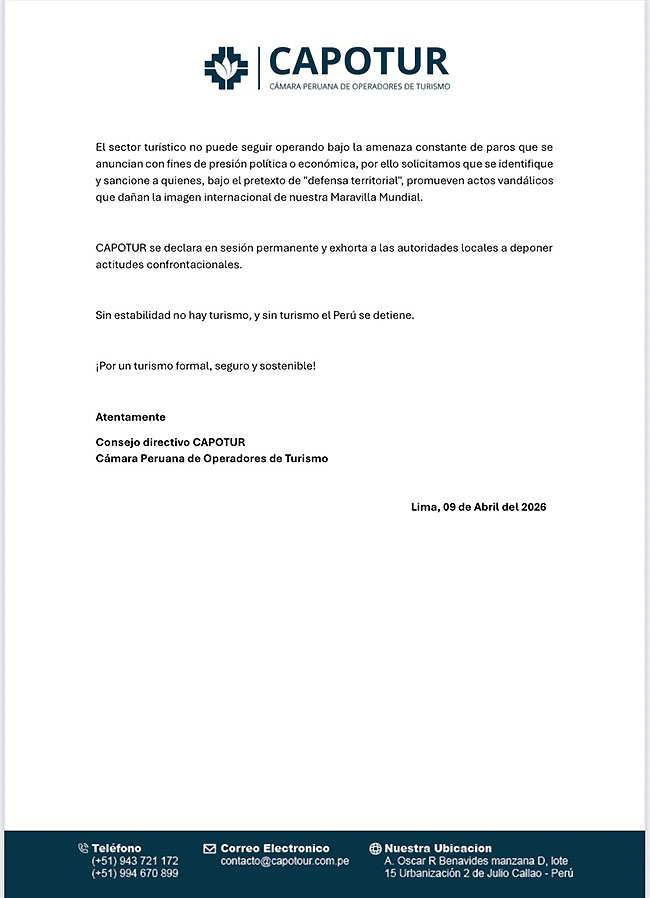 CAPOTUR
CÁMARA PERUANA DE OPERADORES DE TURISMO

El sector turístico no puede seguir operando bajo la amenaza constante de paros que se anuncian con fines de presión política o económica, por ello solicitamos que se identifique y sancione a quienes, bajo el pretexto de "defensa territorial", promueven actos vandálicos que dañan la imagen internacional de nuestra Maravilla Mundial.

CAPOTUR se declara en sesión permanente y exhorta a las autoridades locales a deponer actitudes confrontacionales.

Sin estabilidad no hay turismo, y sin turismo el Perú se detiene.

¡Por un turismo formal, seguro y sostenible!

Atentamente

Consejo directivo CAPOTUR
Cámara Peruana de Operadores de Turismo

Lima, 09 de Abril del 2026

Teléfono
(+51) 943 721 172
(+51) 994 670 899

Correo Electronico
contacto@capotour.com.pe

Nuestra Ubicacion
A. Oscar R Benavides manzana D, lote 15 Urbanización 2 de Julio Callao - Perú